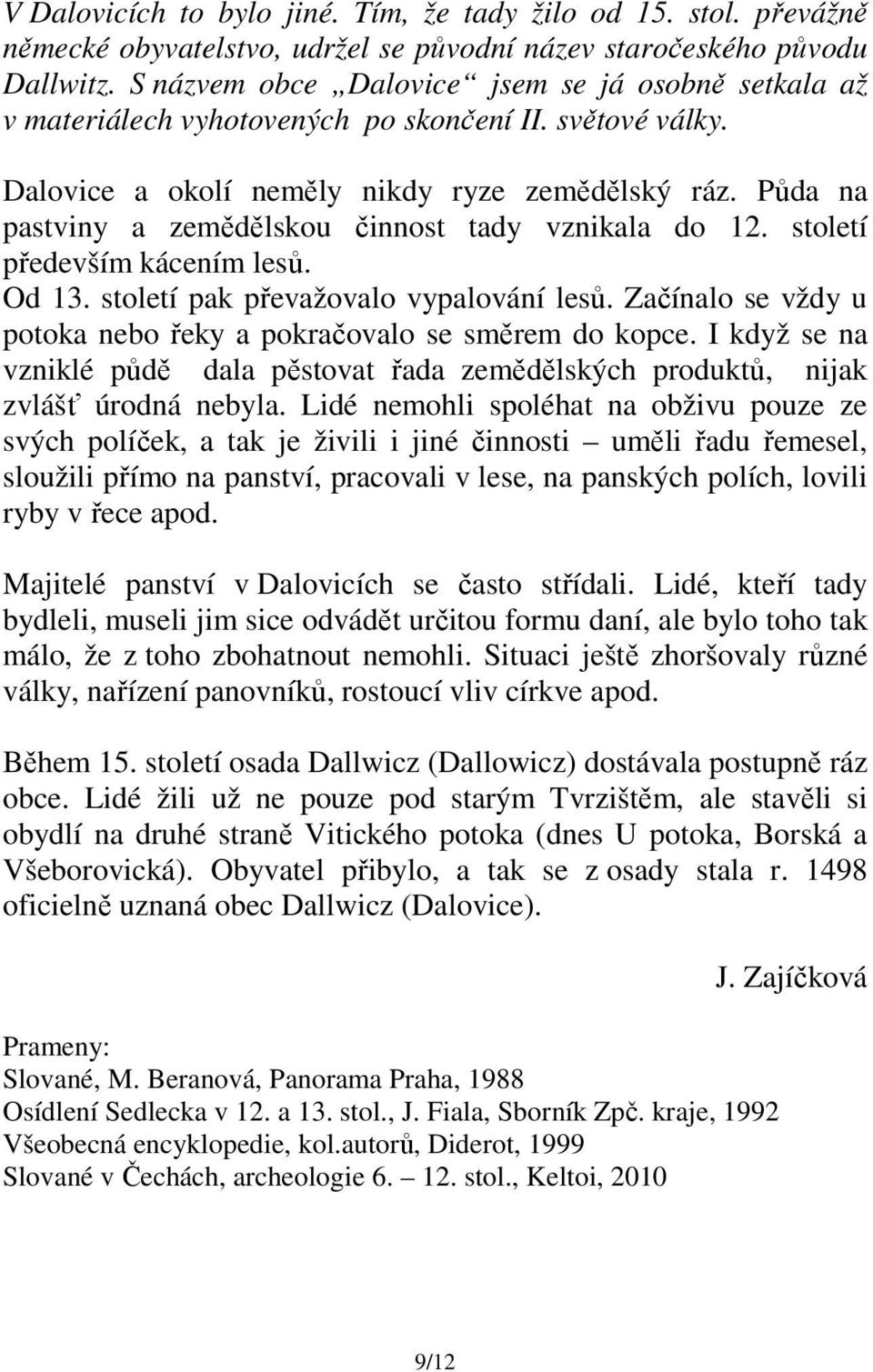 V Dalovicích to bylo jiné. Tím, že tady žilo od 15. stol. převážně německé obyvatelstvo, udržel se původní název staročeského původu Dallwitz. S názvem obce „Dalovice“ jsem se já osobně setkala až v materiálech vyhotovených po skončení II. světové války.

Dalovice a okolí neměly nikdy ryze zemědělský ráz. Půda na pastviny a zemědělskou činnost tady vznikala do 12. století především kácením lesů.
Od 13. století pak převažovalo vypalování lesů. Začínalo se vždy u potoka nebo řeky a pokračovalo se směrem do kopce. I když se na vzniklé půdě dala pěstovat řada zemědělských produktů, nijak zvlášť úrodná nebyla. Lidé nemohli spoléhat na obživu pouze ze svých políček, a tak je živili i jiné činnosti – uměli řadu řemesel, sloužili přímo na panství, pracovali v lese, na panských polích, lovili ryby v řece apod.

Majitelé panství v Dalovicích se často střídali. Lidé, kteří tady bydleli, museli jim sice odvádět určitou formu daní, ale bylo toho tak málo, že z toho zbohatnout nemohli. Situaci ještě zhoršovaly různé války, nařízení panovníků, rostoucí vliv církve apod.

Během 15. století osada Dallwicz (Dallowicz) dostávala postupně ráz obce. Lidé žili už ne pouze pod starým Tvrzištěm, ale stavěli si obydlí na druhé straně Vitického potoka (dnes U potoka, Borská a Všeborovická). Obyvatel přibylo, a tak se z osady stala r. 1498 oficielně uznaná obec Dallwicz (Dalovice).

J. Zajíčková

Prameny:
Slované, M. Beranová, Panorama Praha, 1988
Osídlení Sedlecka v 12. a 13. stol., J. Fiala, Sborník Zpč. kraje, 1992
Všeobecná encyklopedie, kol.autorů, Diderot, 1999
Slované v Čechách, archeologie 6. – 12. stol., Keltoi, 2010

9/12